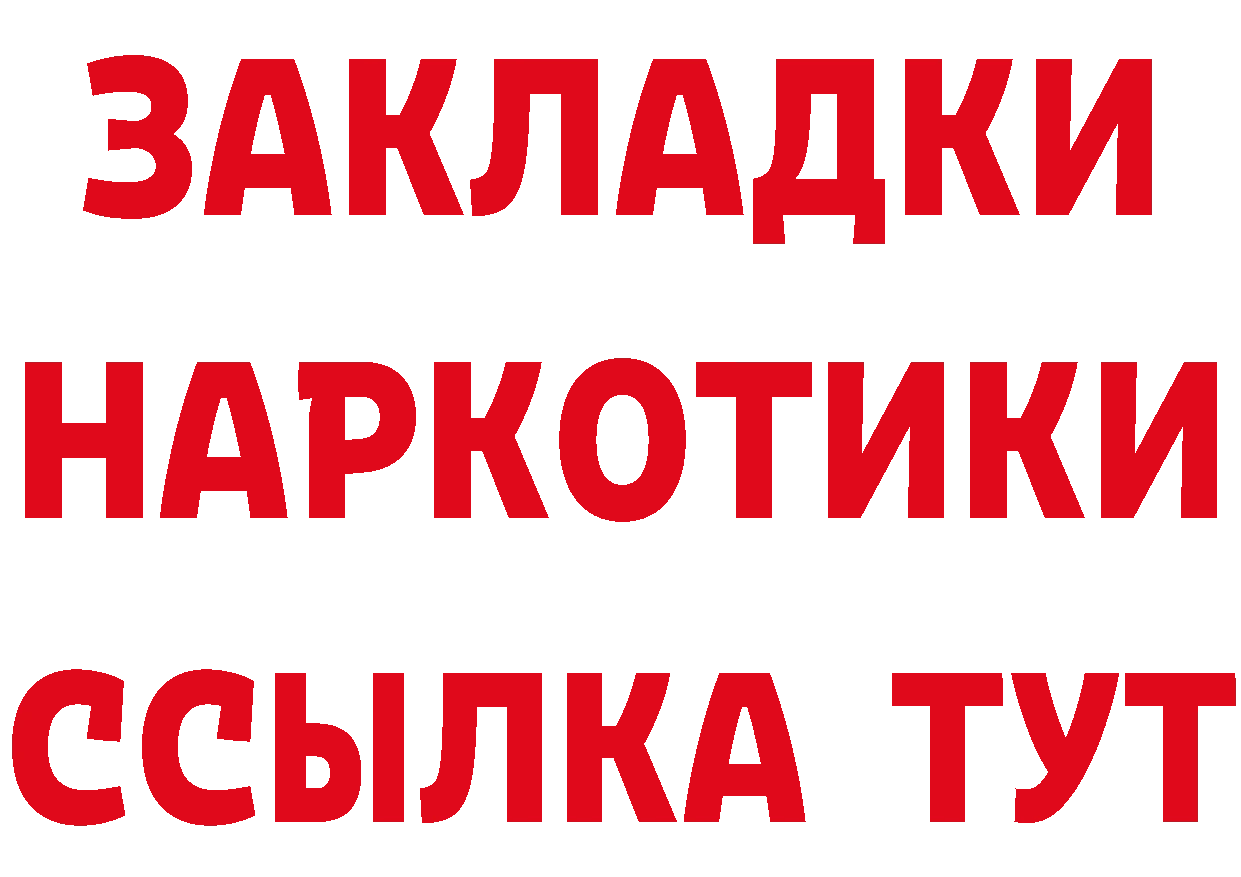 ЗАКЛАДКИ
НАРКОТИКИ
ССЫЛКА ТУТ